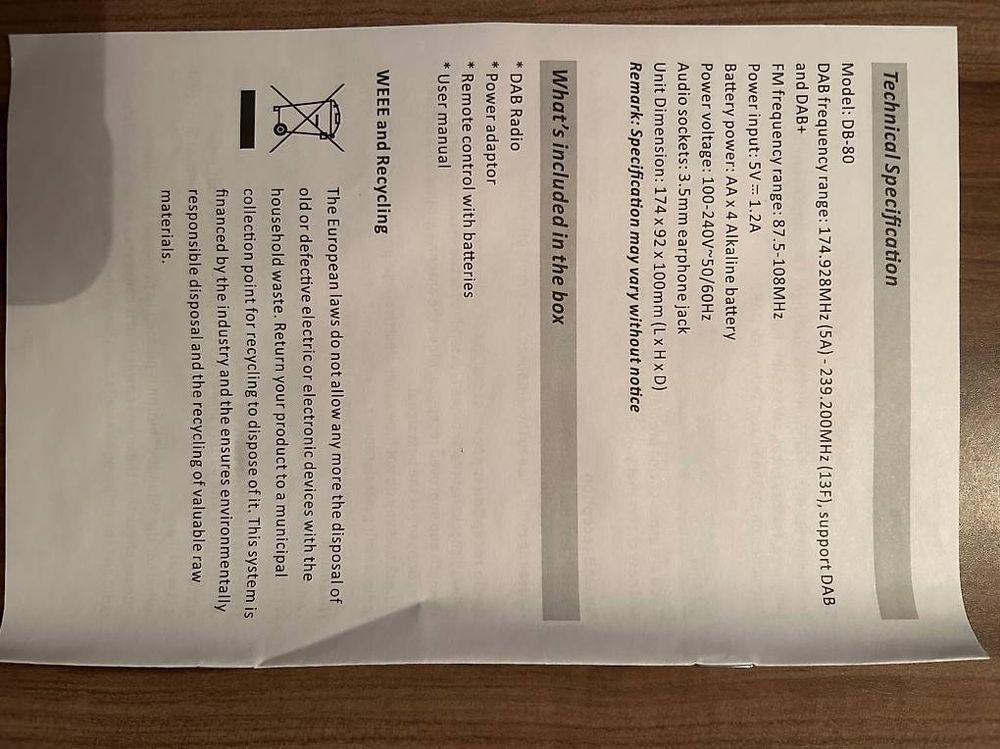 Technical Specification

Model: DB-80
DAB frequency range: 174.928MHz (5A) - 239.200MHz (13F), support DAB and DAB+
FM frequency range: 87.5-108MHz
Power input: 5V ⎓ 1.2A
Battery power: AA x 4 Alkaline battery
Power voltage: 100-240V~50/60Hz
Audio sockets: 3.5mm earphone jack
Unit Dimension: 174 x 92 x 100mm (L x H x D)
Remark: Specification may vary without notice

What's included in the box

* DAB Radio
* Power adaptor
* Remote control with batteries
* User manual

WEEE and Recycling

The European laws do not allow any more the disposal of old or defective electric or electronic devices with the household waste. Return your product to a municipal collection point for recycling to dispose of it. This system is financed by the industry and the ensures environmentally responsible disposal and the recycling of valuable raw materials.